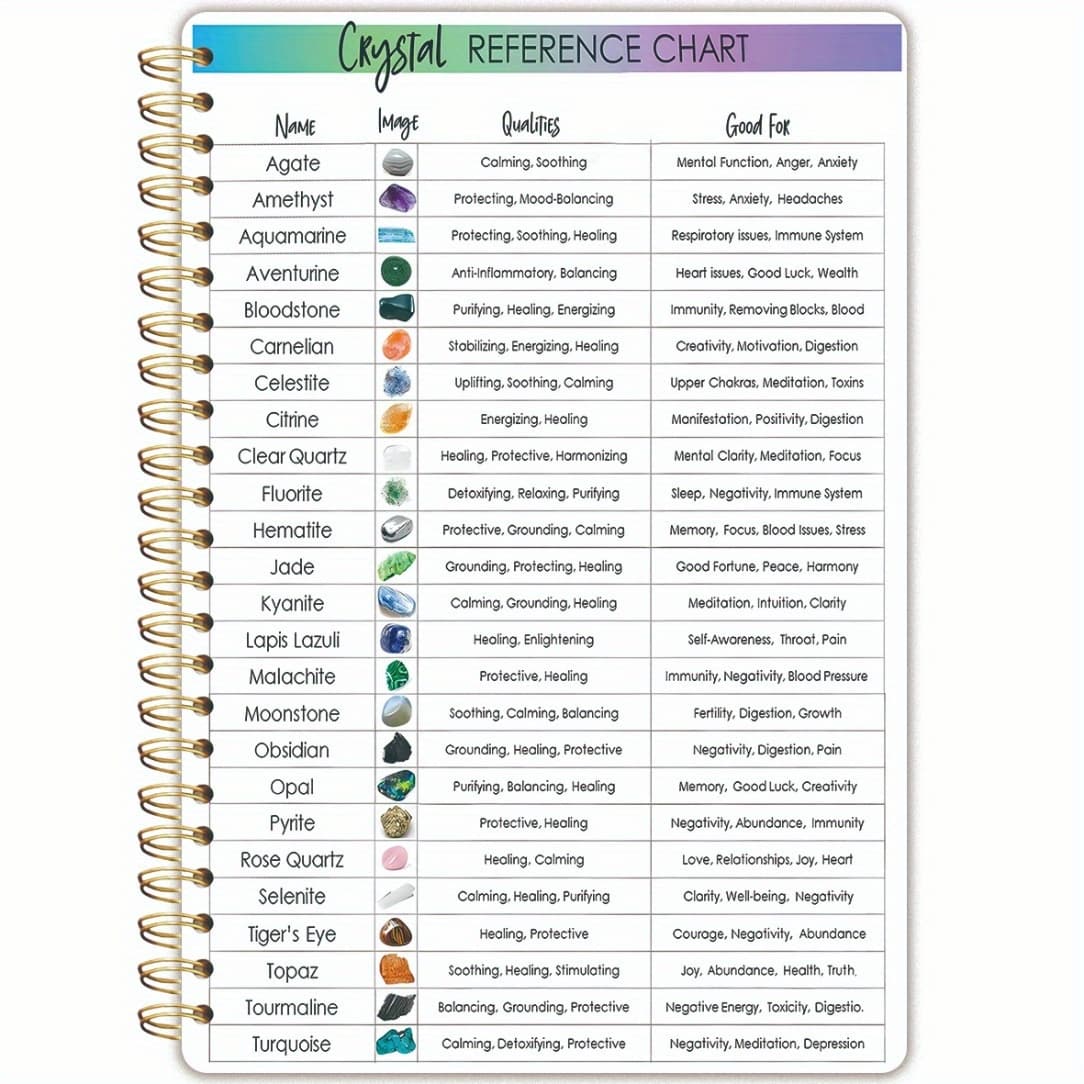 Crystal REFERENCE CHART

| Name | Image | Qualities | Good For |
|---|---|---|---|
| Agate | | Calming, Soothing | Mental Function, Anger, Anxiety |
| Amethyst | | Protecting, Mood-Balancing | Stress, Anxiety, Headaches |
| Aquamarine | | Protecting, Soothing, Healing | Respiratory issues, Immune System |
| Aventurine | | Anti-Inflammatory, Balancing | Heart issues, Good Luck, Wealth |
| Bloodstone | | Purifying, Healing, Energizing | Immunity, Removing Blocks, Blood |
| Carnelian | | Stabilizing, Energizing, Healing | Creativity, Motivation, Digestion |
| Celestite | | Uplifting, Soothing, Calming | Upper Chakras, Meditation, Toxins |
| Citrine | | Energizing, Healing | Manifestation, Positivity, Digestion |
| Clear Quartz | | Healing, Protective, Harmonizing | Mental Clarity, Meditation, Focus |
| Fluorite | | Detoxifying, Relaxing, Purifying | Sleep, Negativity, Immune System |
| Hematite | | Protective, Grounding, Calming | Memory, Focus, Blood Issues, Stress |
| Jade | | Grounding, Protecting, Healing | Good Fortune, Peace, Harmony |
| Kyanite | | Calming, Grounding, Healing | Meditation, Intuition, Clarity |
| Lapis Lazuli | | Healing, Enlightening | Self-Awareness, Throat, Pain |
| Malachite | | Protective, Healing | Immunity, Negativity, Blood Pressure |
| Moonstone | | Soothing, Calming, Balancing | Fertility, Digestion, Growth |
| Obsidian | | Grounding, Healing, Protective | Negativity, Digestion, Pain |
| Opal | | Purifying, Balancing, Healing | Memory, Good Luck, Creativity |
| Pyrite | | Protective, Healing | Negativity, Abundance, Immunity |
| Rose Quartz | | Healing, Calming | Love, Relationships, Joy, Heart |
| Selenite | | Calming, Healing, Purifying | Clarity, Well-being, Negativity |
| Tiger's Eye | | Healing, Protective | Courage, Negativity, Abundance |
| Topaz | | Soothing, Healing, Stimulating | Joy, Abundance, Health, Truth. |
| Tourmaline | | Balancing, Grounding, Protective | Negative Energy, Toxicity, Digestio. |
| Turquoise | | Calming, Detoxifying, Protective | Negativity, Meditation, Depression |